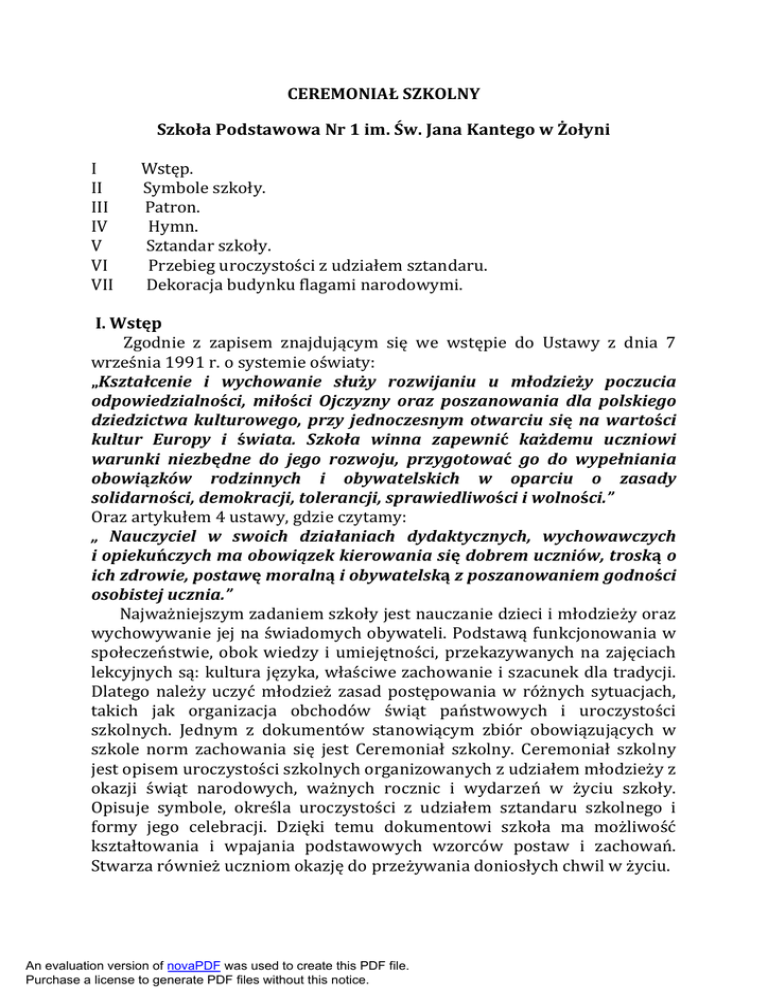 CEREMONIAŁ SZKOLNY

Szkoła Podstawowa Nr 1 im. Św. Jana Kantego w Żołyni

I Wstęp.
II Symbole szkoły.
III Patron.
IV Hymn.
V Sztandar szkoły.
VI Przebieg uroczystości z udziałem sztandaru.
VII Dekoracja budynku flagami narodowymi.

I. Wstęp

Zgodnie z zapisem znajdującym się we wstępie do Ustawy z dnia 7 września 1991 r. o systemie oświaty:
„Kształcenie i wychowanie służy rozwijaniu u młodzieży poczucia odpowiedzialności, miłości Ojczyzny oraz poszanowania dla polskiego dziedzictwa kulturowego, przy jednoczesnym otwarciu się na wartości kultur Europy i świata. Szkoła winna zapewnić każdemu uczniowi warunki niezbędne do jego rozwoju, przygotować go do wypełniania obowiązków rodzinnych i obywatelskich w oparciu o zasady solidarności, demokracji, tolerancji, sprawiedliwości i wolności."
Oraz artykułem 4 ustawy, gdzie czytamy:
„ Nauczyciel w swoich działaniach dydaktycznych, wychowawczych i opiekuńczych ma obowiązek kierowania się dobrem uczniów, troską o ich zdrowie, postawę moralną i obywatelską z poszanowaniem godności osobistej ucznia."

Najważniejszym zadaniem szkoły jest nauczanie dzieci i młodzieży oraz wychowywanie jej na świadomych obywateli. Podstawą funkcjonowania w społeczeństwie, obok wiedzy i umiejętności, przekazywanych na zajęciach lekcyjnych są: kultura języka, właściwe zachowanie i szacunek dla tradycji. Dlatego należy uczyć młodzież zasad postępowania w różnych sytuacjach, takich jak organizacja obchodów świąt państwowych i uroczystości szkolnych. Jednym z dokumentów stanowiącym zbiór obowiązujących w szkole norm zachowania się jest Ceremoniał szkolny. Ceremoniał szkolny jest opisem uroczystości szkolnych organizowanych z udziałem młodzieży z okazji świąt narodowych, ważnych rocznic i wydarzeń w życiu szkoły. Opisuje symbole, określa uroczystości z udziałem sztandaru szkolnego i formy jego celebracji. Dzięki temu dokumentowi szkoła ma możliwość kształtowania i wpajania podstawowych wzorców postaw i zachowań. Stwarza również uczniom okazję do przeżywania doniosłych chwil w życiu.

An evaluation version of novaPDF was used to create this PDF file.
Purchase a license to generate PDF files without this notice.